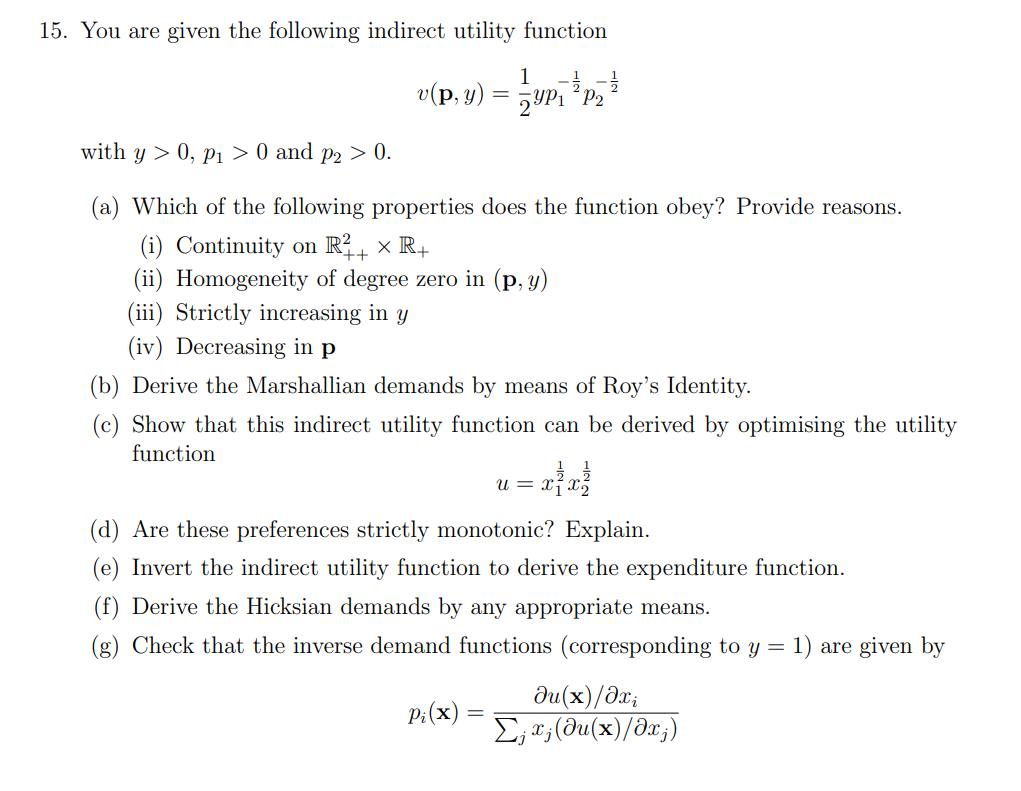 15. You are given the following indirect utility function

$$v(\mathbf{p}, y) = \frac{1}{2} y p_1^{-\frac{1}{2}} p_2^{-\frac{1}{2}}$$

with $y > 0$, $p_1 > 0$ and $p_2 > 0$.

(a) Which of the following properties does the function obey? Provide reasons.

(i) Continuity on $\mathbb{R}^2_{++} \times \mathbb{R}_+$

(ii) Homogeneity of degree zero in $(\mathbf{p}, y)$

(iii) Strictly increasing in $y$

(iv) Decreasing in $\mathbf{p}$

(b) Derive the Marshallian demands by means of Roy's Identity.

(c) Show that this indirect utility function can be derived by optimising the utility function

$$u = x_1^{\frac{1}{2}} x_2^{\frac{1}{2}}$$

(d) Are these preferences strictly monotonic? Explain.

(e) Invert the indirect utility function to derive the expenditure function.

(f) Derive the Hicksian demands by any appropriate means.

(g) Check that the inverse demand functions (corresponding to $y = 1$) are given by

$$p_i(\mathbf{x}) = \frac{\partial u(\mathbf{x})/\partial x_i}{\sum_j x_j (\partial u(\mathbf{x})/\partial x_j)}$$